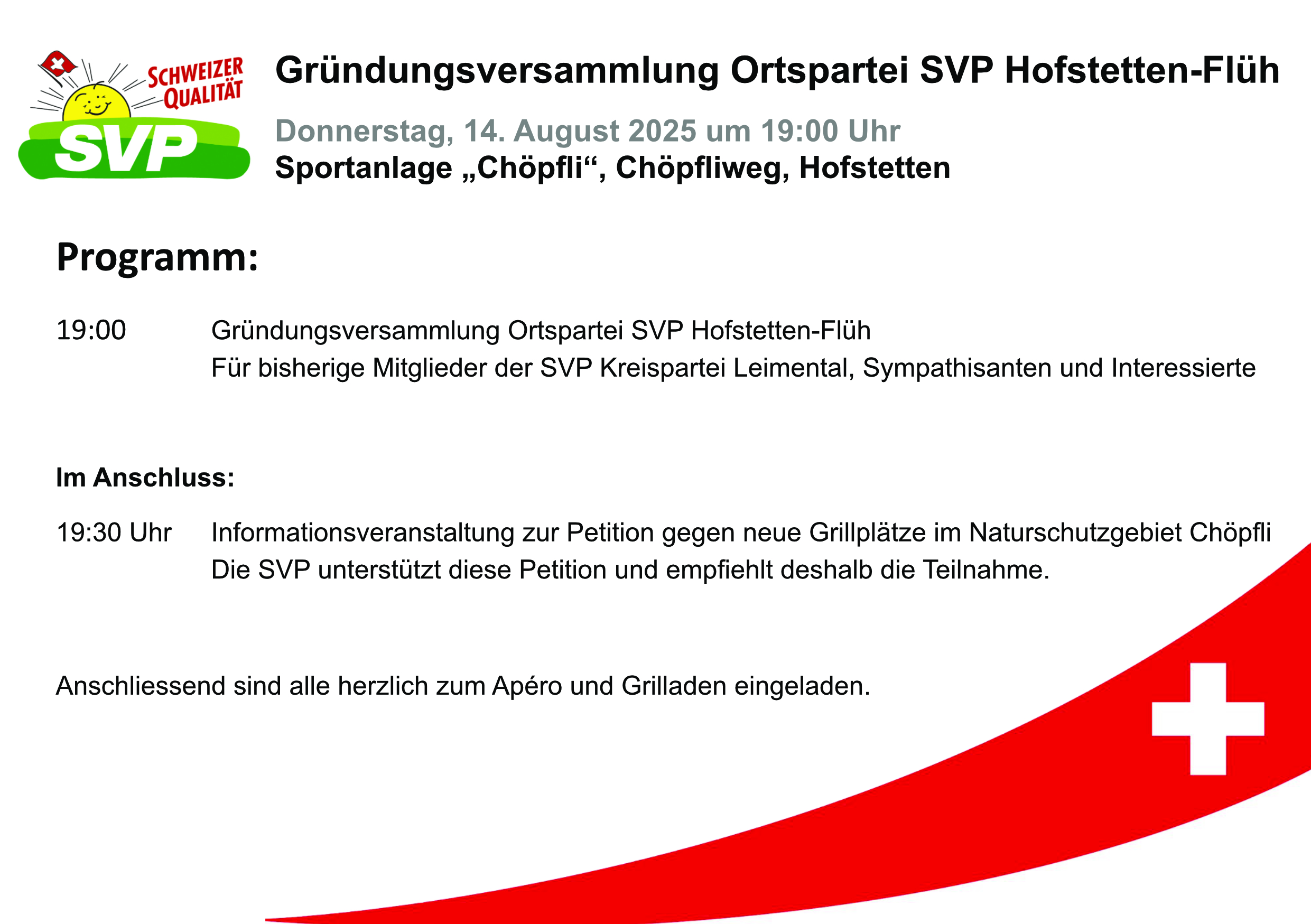 SCHWEIZER QUALITÄT
SVP

Gründungsversammlung Ortspartei SVP Hofstetten-Flüh

Donnerstag, 14. August 2025 um 19:00 Uhr
Sportanlage „Chöpfli“, Chöpfliweg, Hofstetten

Programm:

19:00 Gründungsversammlung Ortspartei SVP Hofstetten-Flüh
Für bisherige Mitglieder der SVP Kreispartei Leimental, Sympathisanten und Interessierte

Im Anschluss:

19:30 Uhr Informationsveranstaltung zur Petition gegen neue Grillplätze im Naturschutzgebiet Chöpfli
Die SVP unterstützt diese Petition und empfiehlt deshalb die Teilnahme.

Anschliessend sind alle herzlich zum Apéro und Grilladen eingeladen.